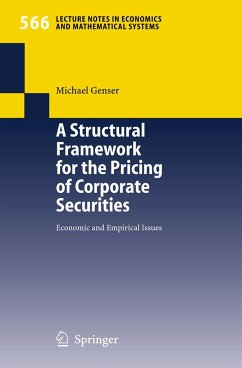 566 LECTURE NOTES IN ECONOMICS AND MATHEMATICAL SYSTEMS

Michael Genser

A Structural Framework for the Pricing of Corporate Securities

Economic and Empirical Issues

Springer